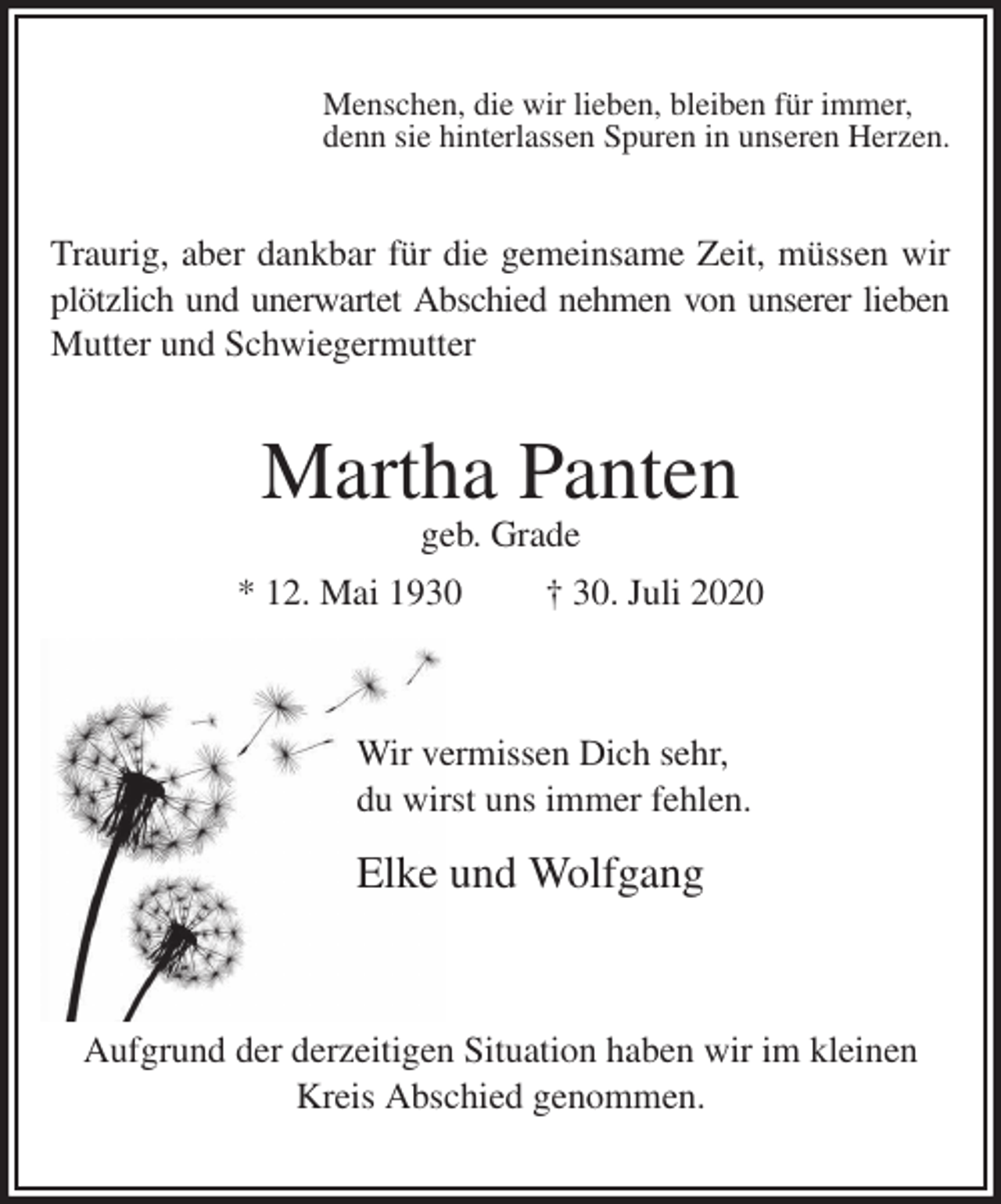 Menschen, die wir lieben, bleiben für immer,
denn sie hinterlassen Spuren in unseren Herzen.

Traurig, aber dankbar für die gemeinsame Zeit, müssen wir plötzlich und unerwartet Abschied nehmen von unserer lieben Mutter und Schwiegermutter

Martha Panten

geb. Grade

* 12. Mai 1930 † 30. Juli 2020

Wir vermissen Dich sehr,
du wirst uns immer fehlen.

Elke und Wolfgang

Aufgrund der derzeitigen Situation haben wir im kleinen Kreis Abschied genommen.